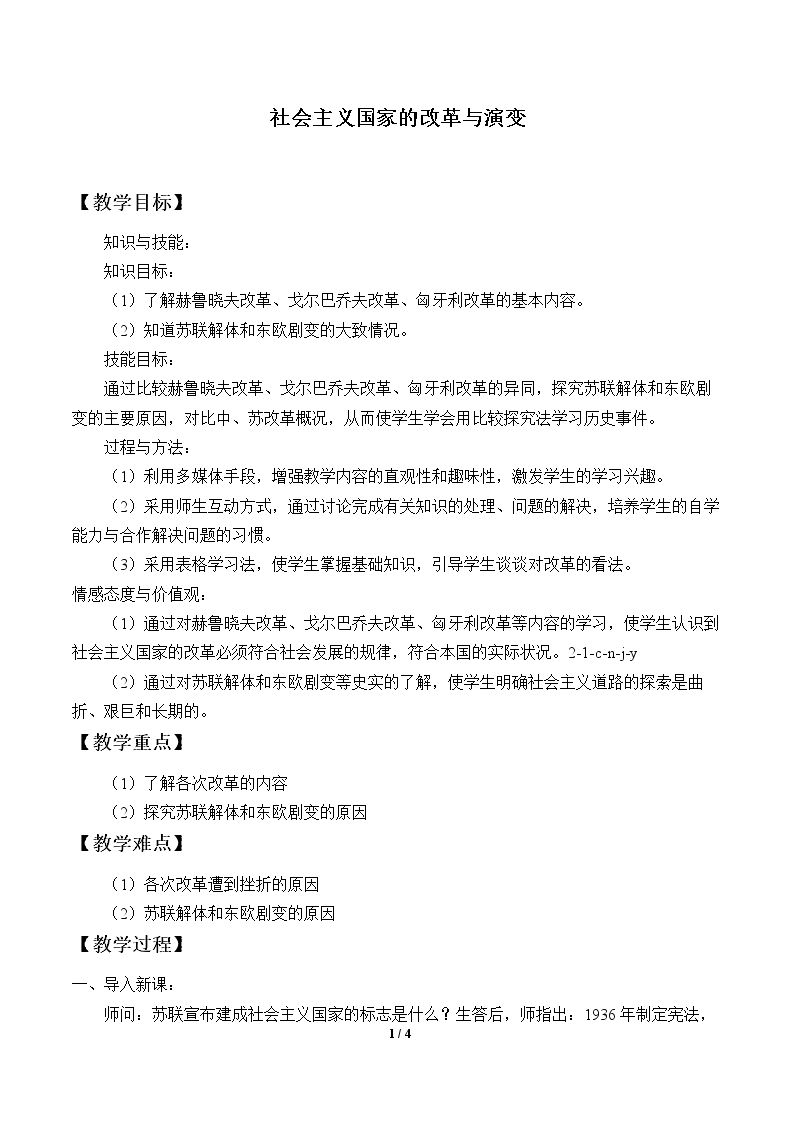 社会主义国家的改革与演变

【教学目标】

知识与技能：

知识目标：

（1）了解赫鲁晓夫改革、戈尔巴乔夫改革、匈牙利改革的基本内容。

（2）知道苏联解体和东欧剧变的大致情况。

技能目标：

通过比较赫鲁晓夫改革、戈尔巴乔夫改革、匈牙利改革的异同，探究苏联解体和东欧剧变的主要原因，对比中、苏改革概况，从而使学生学会用比较探究法学习历史事件。

过程与方法：

（1）利用多媒体手段，增强教学内容的直观性和趣味性，激发学生的学习兴趣。

（2）采用师生互动方式，通过讨论完成有关知识的处理、问题的解决，培养学生的自学能力与合作解决问题的习惯。

（3）采用表格学习法，使学生掌握基础知识，引导学生谈谈对改革的看法。

情感态度与价值观：

（1）通过对赫鲁晓夫改革、戈尔巴乔夫改革、匈牙利改革等内容的学习，使学生认识到社会主义国家的改革必须符合社会发展的规律，符合本国的实际状况。2-1-c-n-j-y

（2）通过对苏联解体和东欧剧变等史实的了解，使学生明确社会主义道路的探索是曲折、艰巨和长期的。

【教学重点】

（1）了解各次改革的内容

（2）探究苏联解体和东欧剧变的原因

【教学难点】

（1）各次改革遭到挫折的原因

（2）苏联解体和东欧剧变的原因

【教学过程】

一、导入新课：

师问：苏联宣布建成社会主义国家的标志是什么？生答后，师指出：1936年制定宪法，

1 / 4